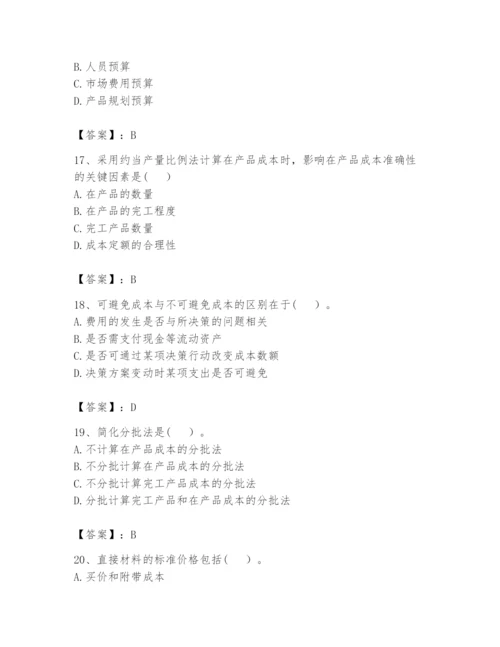 B. 人员预算
C. 市场费用预算
D. 产品规划预算

【答案】：B

17、采用约当产量比例法计算在产品成本时，影响在产品成本准确性的关键因素是(　)
A. 在产品的数量
B. 在产品的完工程度
C. 完工产品数量
D. 成本定额的合理性

【答案】：B

18、可避免成本与不可避免成本的区别在于(　)。
A. 费用的发生是否与所决策的问题相关
B. 是否需支付现金等流动资产
C. 是否可通过某项决策行动改变成本数额
D. 决策方案变动时某项支出是否可避免

【答案】：D

19、简化分批法是(　)。
A. 不计算在产品成本的分批法
B. 不分批计算在产品成本的分批法
C. 不分批计算完工产品成本的分批法
D. 分批计算完工产品和在产品成本的分批法

【答案】：B

20、直接材料的标准价格包括(　)。
A. 买价和附带成本